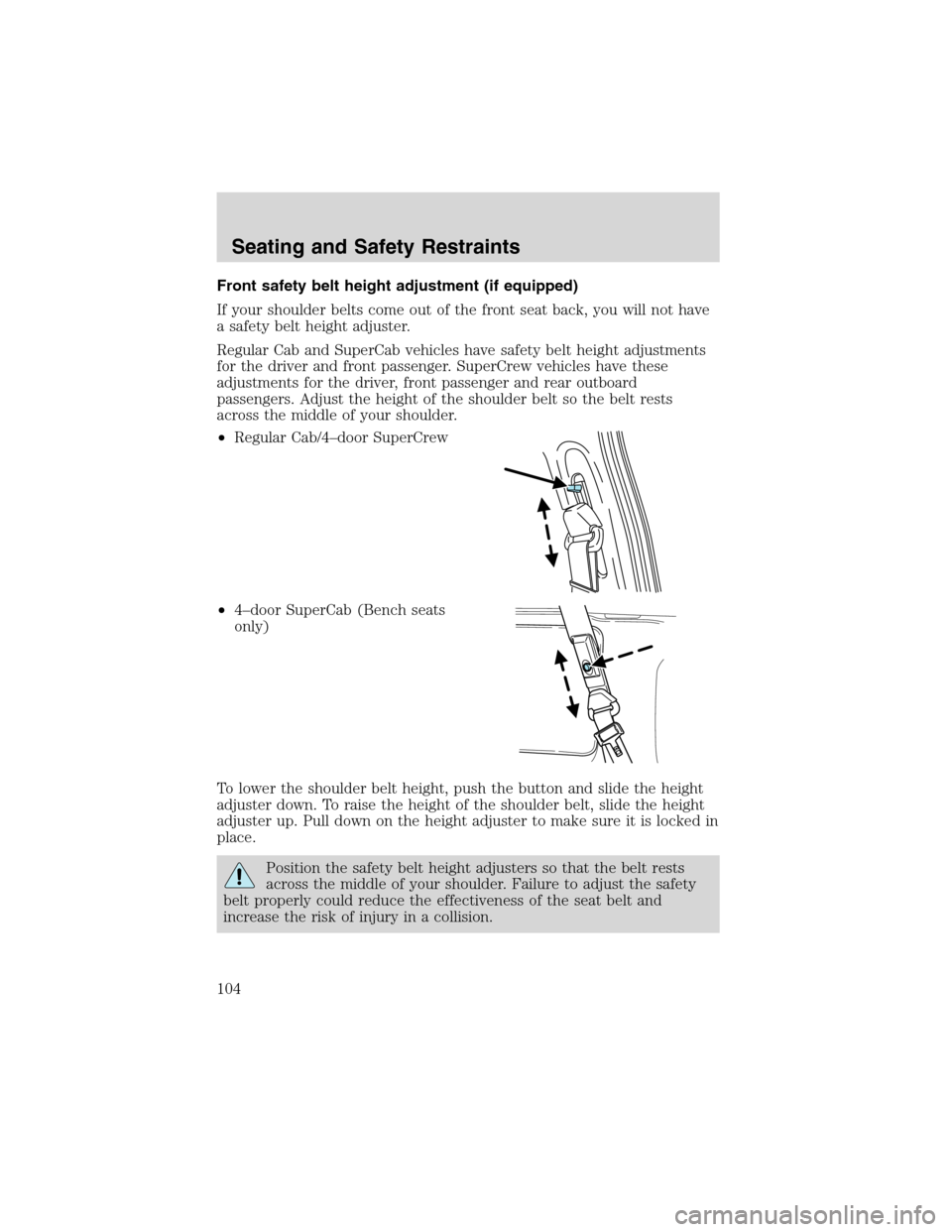 Seating and Safety Restraints

Front safety belt height adjustment (if equipped)

If your shoulder belts come out of the front seat back, you will not have a safety belt height adjuster.

Regular Cab and SuperCab vehicles have safety belt height adjustments for the driver and front passenger. SuperCrew vehicles have these adjustments for the driver, front passenger and rear outboard passengers. Adjust the height of the shoulder belt so the belt rests across the middle of your shoulder.

•Regular Cab/4–door SuperCrew

•4–door SuperCab (Bench seats only)

To lower the shoulder belt height, push the button and slide the height adjuster down. To raise the height of the shoulder belt, slide the height adjuster up. Pull down on the height adjuster to make sure it is locked in place.

Position the safety belt height adjusters so that the belt rests across the middle of your shoulder. Failure to adjust the safety belt properly could reduce the effectiveness of the seat belt and increase the risk of injury in a collision.

104

carmanualsonline.info